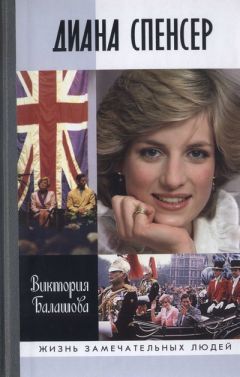 ДИАНА СПЕНСЕР

Виктория Балашова

ЖИЗНЬ ЗАМЕЧАТЕЛЬНЫХ ЛЮДЕЙ